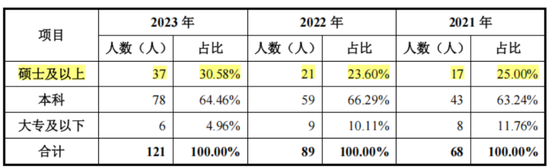 | 项目 | 2023 年 | | 2022 年 | | 2021 年 | |
|---|---|---|---|---|---|---|
| | 人数（人） | 占比 | 人数（人） | 占比 | 人数（人） | 占比 |
| 硕士及以上 | 37 | 30.58% | 21 | 23.60% | 17 | 25.00% |
| 本科 | 78 | 64.46% | 59 | 66.29% | 43 | 63.24% |
| 大专及以下 | 6 | 4.96% | 9 | 10.11% | 8 | 11.76% |
| 合计 | 121 | 100.00% | 89 | 100.00% | 68 | 100.00% |